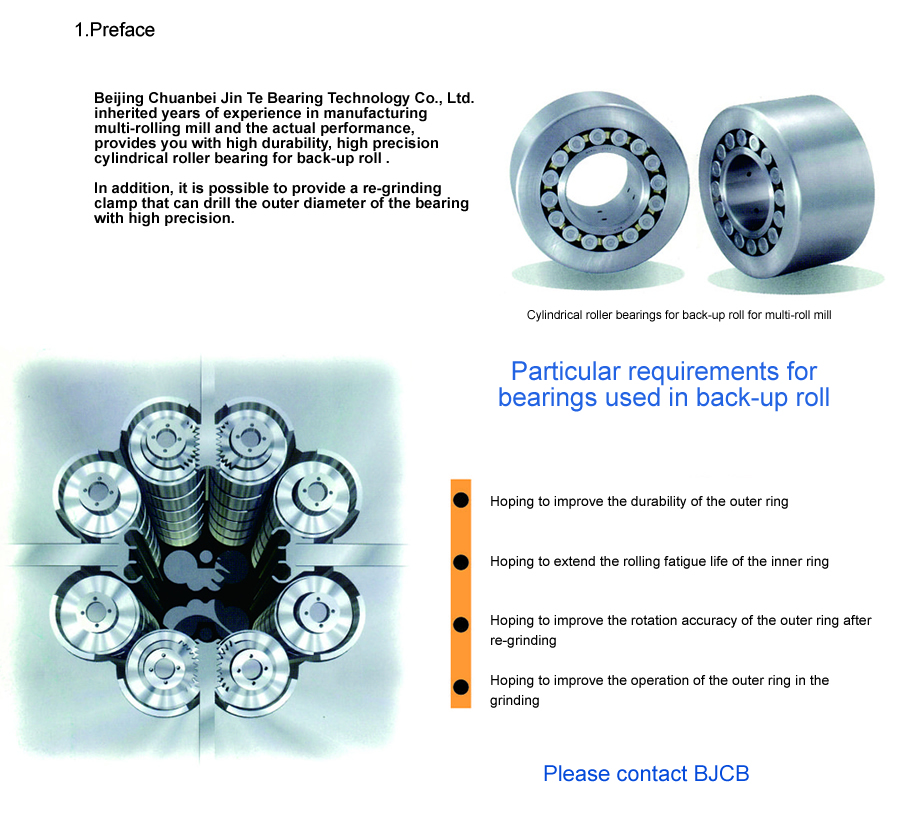 1.Preface

Beijing Chuanbei Jin Te Bearing Technology Co., Ltd. inherited years of experience in manufacturing multi-rolling mill and the actual performance, provides you with high durability, high precision cylindrical roller bearing for back-up roll .

In addition, it is possible to provide a re-grinding clamp that can drill the outer diameter of the bearing with high precision.

Cylindrical roller bearings for back-up roll for multi-roll mill

Particular requirements for bearings used in back-up roll

Hoping to improve the durability of the outer ring

Hoping to extend the rolling fatigue life of the inner ring

Hoping to improve the rotation accuracy of the outer ring after re-grinding

Hoping to improve the operation of the outer ring in the grinding

Please contact BJCB